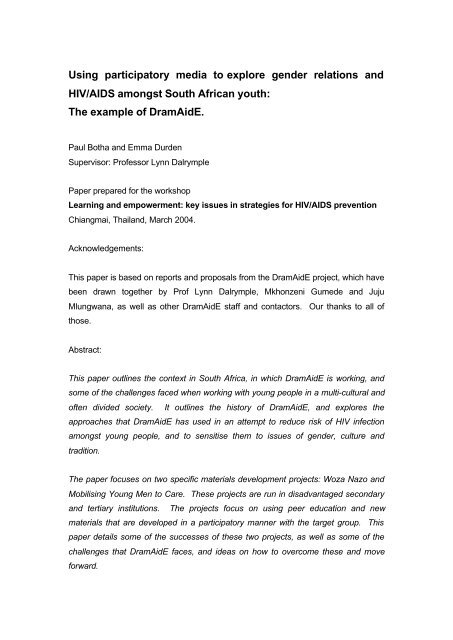 Using participatory media to explore gender relations and HIV/AIDS amongst South African youth:
The example of DramAidE.

Paul Botha and Emma Durden
Supervisor: Professor Lynn Dalrymple

Paper prepared for the workshop
Learning and empowerment: key issues in strategies for HIV/AIDS prevention
Chiangmai, Thailand, March 2004.

Acknowledgements:

This paper is based on reports and proposals from the DramAidE project, which have been drawn together by Prof Lynn Dalrymple, Mkhonzeni Gumede and Juju Mlungwana, as well as other DramAidE staff and contactors. Our thanks to all of those.

Abstract:

This paper outlines the context in South Africa, in which DramAidE is working, and some of the challenges faced when working with young people in a multi-cultural and often divided society. It outlines the history of DramAidE, and explores the approaches that DramAidE has used in an attempt to reduce risk of HIV infection amongst young people, and to sensitise them to issues of gender, culture and tradition.

The paper focuses on two specific materials development projects: Woza Nazo and Mobilising Young Men to Care. These projects are run in disadvantaged secondary and tertiary institutions. The projects focus on using peer education and new materials that are developed in a participatory manner with the target group. This paper details some of the successes of these two projects, as well as some of the challenges that DramAidE faces, and ideas on how to overcome these and move forward.